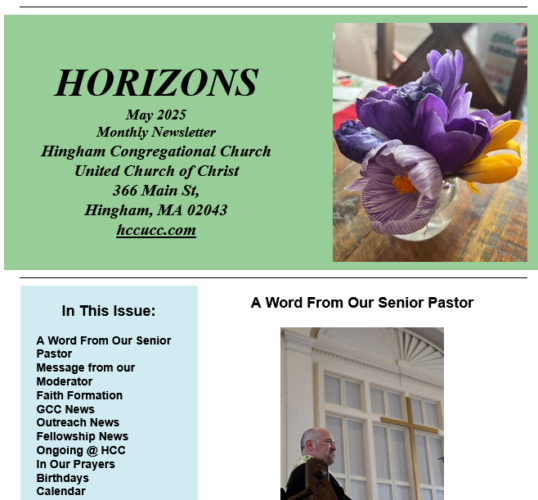 HORIZONS
May 2025
Monthly Newsletter
Hingham Congregational Church
United Church of Christ
366 Main St,
Hingham, MA 02043
hccucc.com

In This Issue:

A Word From Our Senior Pastor
Message from our Moderator
Faith Formation
GCC News
Outreach News
Fellowship News
Ongoing @ HCC
In Our Prayers
Birthdays
Calendar

A Word From Our Senior Pastor